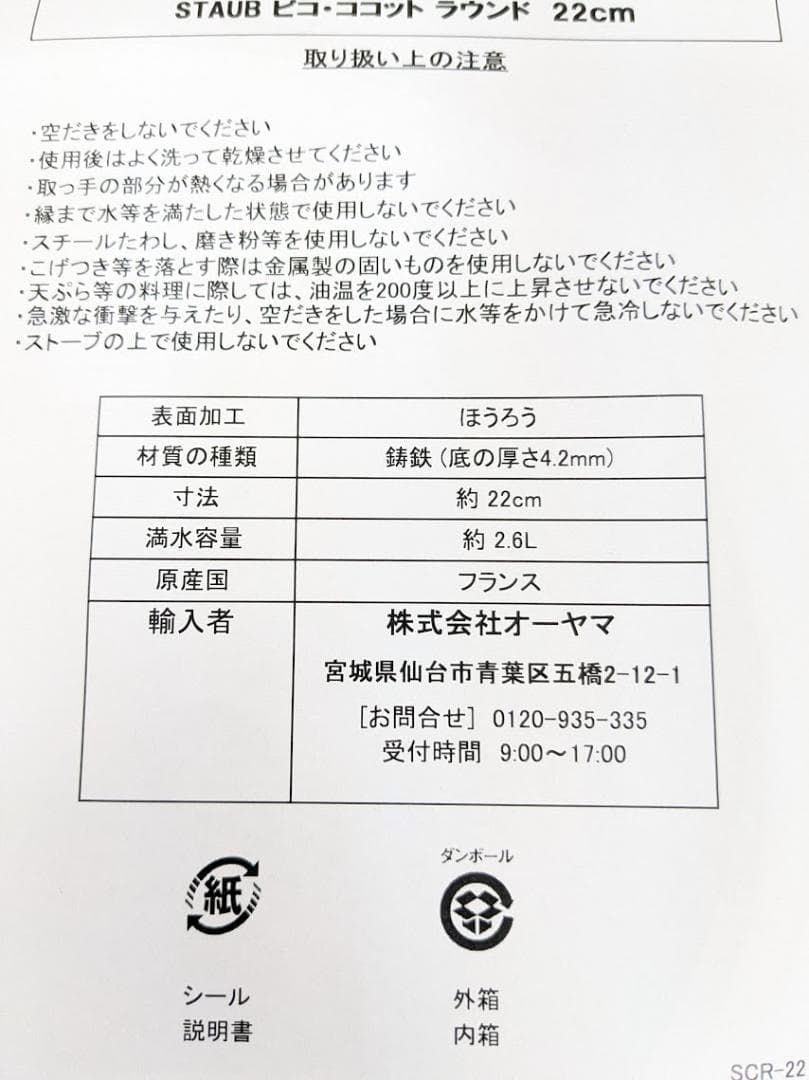 STAUB ピコ・ココット ラウンド 22cm

取り扱い上の注意

・空だきをしないでください
・使用後はよく洗って乾燥させてください
・取っ手の部分が熱くなる場合があります
・縁まで水等を満たした状態で使用しないでください
・スチールたわし、磨き粉等を使用しないでください
・こげつき等を落とす際は金属製の固いものを使用しないでください
・天ぷら等の料理に際しては、油温を200度以上に上昇させないでください
・急激な衝撃を与えたり、空だきをした場合に水等をかけて急冷しないでください
・ストーブの上で使用しないでください

| 表面加工 | ほうろう |
|---|---|
| 材質の種類 | 鋳鉄（底の厚さ4.2mm） |
| 寸法 | 約22cm |
| 満水容量 | 約2.6L |
| 原産国 | フランス |
| 輸入者 | 株式会社オーヤマ 宮城県仙台市青葉区五橋2-12-1 [お問合せ] 0120-935-335 受付時間 9:00～17:00 |

紙
シール
説明書

ダンボール
外箱
内箱

SCR-22